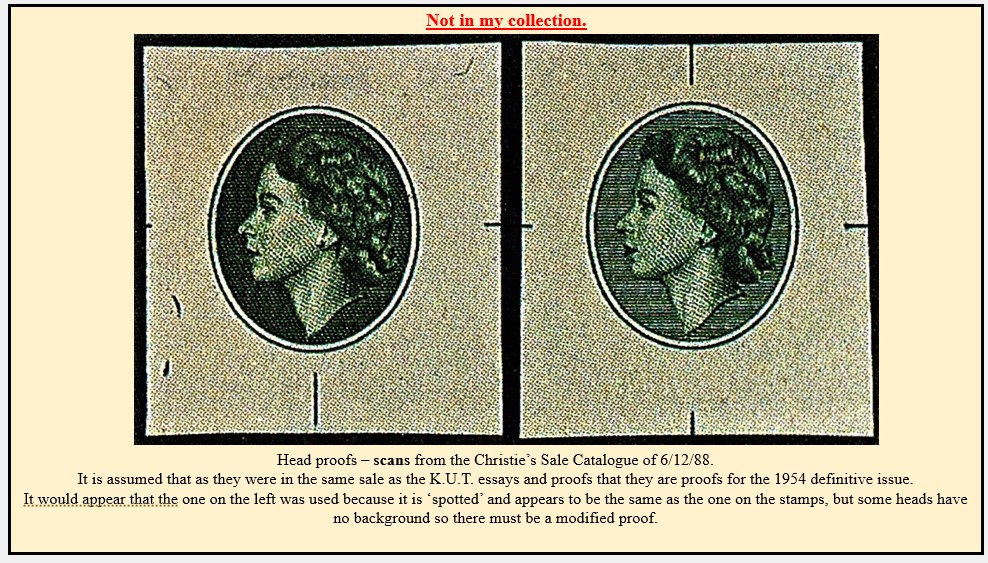 Not in my collection.

Head proofs – scans from the Christie's Sale Catalogue of 6/12/88.
It is assumed that as they were in the same sale as the K.U.T. essays and proofs that they are proofs for the 1954 definitive issue.
It would appear that the one on the left was used because it is 'spotted' and appears to be the same as the one on the stamps, but some heads have no background so there must be a modified proof.